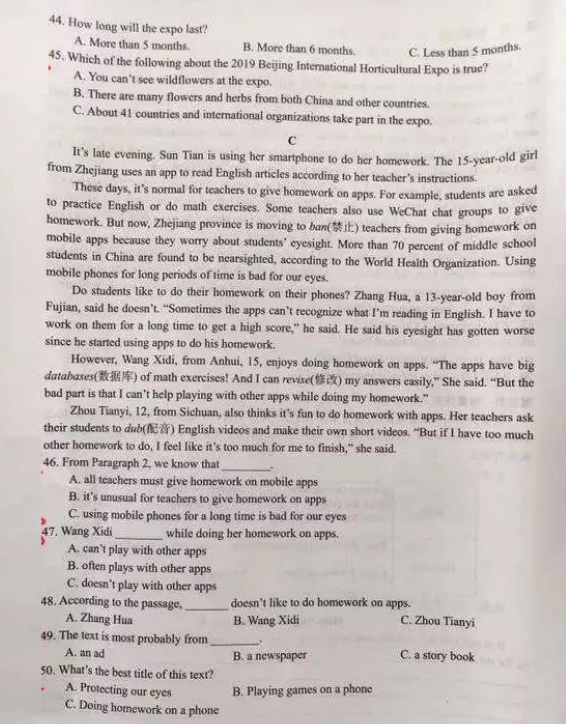 44. How long will the expo last?
A. More than 5 months.
B. More than 6 months.
C. Less than 5 months.
45. Which of the following about the 2019 Beijing International Horticultural Expo is true?
A. You can't see wildflowers at the expo.
B. There are many flowers and herbs from both China and other countries.
C. About 41 countries and international organizations take part in the expo.

C

It's late evening. Sun Tian is using her smartphone to do her homework. The 15-year-old girl from Zhejiang uses an app to read English articles according to her teacher's instructions.

These days, it's normal for teachers to give homework on apps. For example, students are asked to practice English or do math exercises. Some teachers also use WeChat chat groups to give homework. But now, Zhejiang province is moving to ban(禁止) teachers from giving homework on mobile apps because they worry about students' eyesight. More than 70 percent of middle school students in China are found to be nearsighted, according to the World Health Organization. Using mobile phones for long periods of time is bad for our eyes.

Do students like to do their homework on their phones? Zhang Hua, a 13-year-old boy from Fujian, said he doesn't. "Sometimes the apps can't recognize what I'm reading in English. I have to work on them for a long time to get a high score," he said. He said his eyesight has gotten worse since he started using apps to do his homework.

However, Wang Xidi, from Anhui, 15, enjoys doing homework on apps. "The apps have big databases(数据库) of math exercises! And I can revise(修改) my answers easily," She said. "But the bad part is that I can't help playing with other apps while doing my homework."

Zhou Tianyi, 12, from Sichuan, also thinks it's fun to do homework with apps. Her teachers ask their students to dub(配音) English videos and make their own short videos. "But if I have too much other homework to do, I feel like it's too much for me to finish," she said.

46. From Paragraph 2, we know that ________.
A. all teachers must give homework on mobile apps
B. it's unusual for teachers to give homework on apps
C. using mobile phones for a long time is bad for our eyes
47. Wang Xidi ________ while doing her homework on apps.
A. can't play with other apps
B. often plays with other apps
C. doesn't play with other apps
48. According to the passage, ________ doesn't like to do homework on apps.
A. Zhang Hua
B. Wang Xidi
C. Zhou Tianyi
49. The text is most probably from ________.
A. an ad
B. a newspaper
C. a story book
50. What's the best title of this text?
A. Protecting our eyes
B. Playing games on a phone
C. Doing homework on a phone